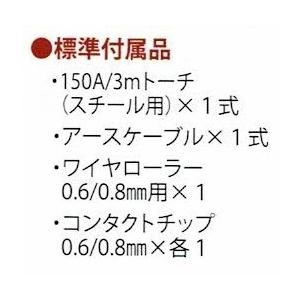 ●標準付属品

・150A/3mトーチ（スチール用）×１式

・アースケーブル×１式

・ワイヤローラー 0.6/0.8㎜用×１

・コンタクトチップ 0.6/0.8㎜×各１